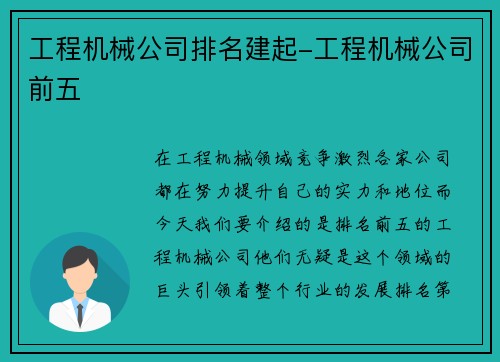 工程机械公司排名建起-工程机械公司前五

在工程机械领域竞争激烈各家公司都在努力提升自己的实力和地位而今天我们要介绍的是排名前五的工程机械公司他们无疑是这个领域的巨头引领着整个行业的发展排名第